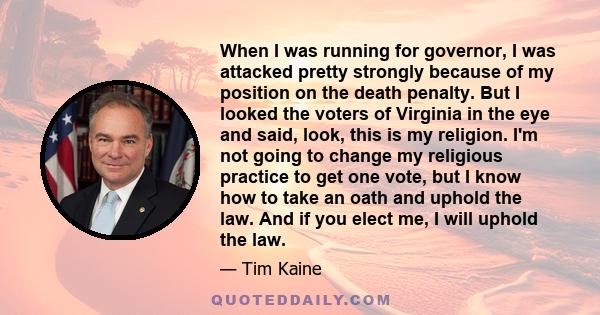 When I was running for governor, I was attacked pretty strongly because of my position on the death penalty. But I looked the voters of Virginia in the eye and said, look, this is my religion. I'm not going to change my religious practice to get one vote, but I know how to take an oath and uphold the law. And if you elect me, I will uphold the law.

— Tim Kaine

QUOTEDDAILY.COM